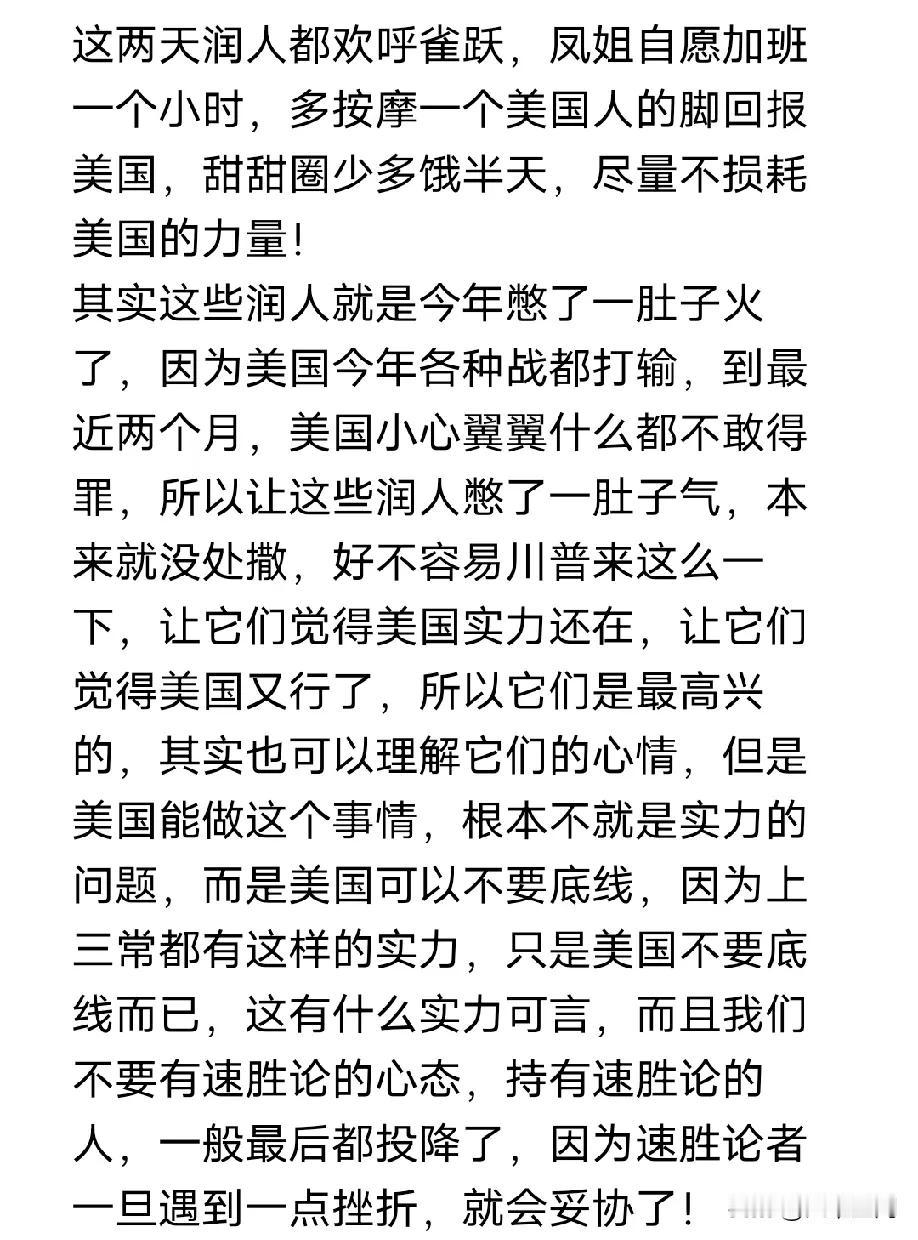 这两天润人都欢呼雀跃，凤姐自愿加班一个小时，多按摩一个美国人的脚回报美国，甜甜圈少多饿半天，尽量不损耗美国的力量！
其实这些润人就是今年憋了一肚子火了，因为美国今年各种战都打输，到最近两个月，美国小心翼翼什么都不敢得罪，所以让这些润人憋了一肚子气，本来就没处撒，好不容易川普来这么一下，让它们觉得美国实力还在，让它们觉得美国又行了，所以它们是最高兴的，其实也可以理解它们的心情，但是美国能做这个事情，根本不就是实力的问题，而是美国可以不要底线，因为上三常都有这样的实力，只是美国不要底线而已，这有什么实力可言，而且我们不要有速胜论的心态，持有速胜论的人，一般最后都投降了，因为速胜论者一旦遇到一点挫折，就会妥协了！